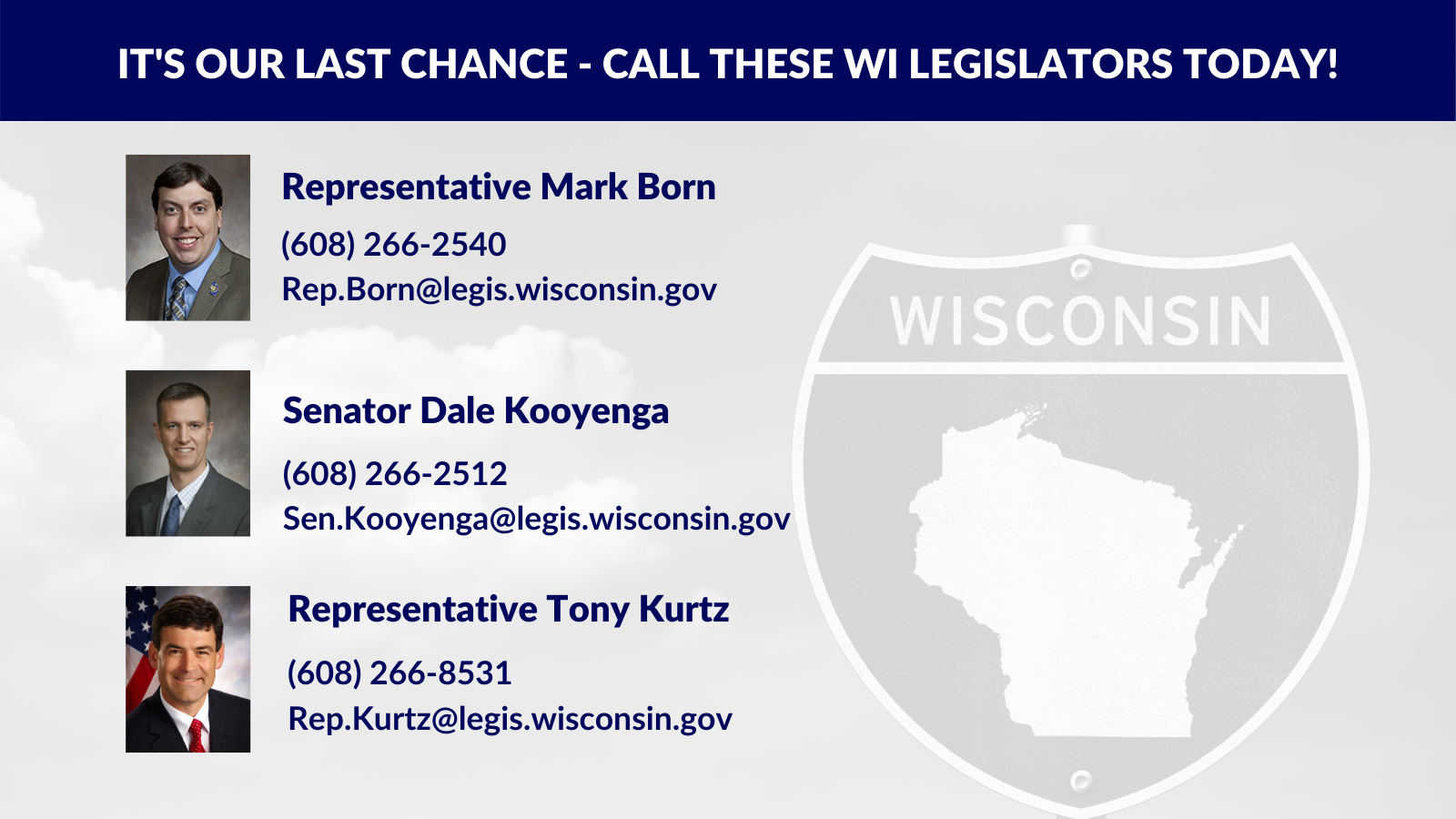 IT'S OUR LAST CHANCE - CALL THESE WI LEGISLATORS TODAY!

Representative Mark Born

(608) 266-2540
Rep.Born@legis.wisconsin.gov

Senator Dale Kooyenga

(608) 266-2512
Sen.Kooyenga@legis.wisconsin.gov

Representative Tony Kurtz

(608) 266-8531
Rep.Kurtz@legis.wisconsin.gov

WISCONSIN